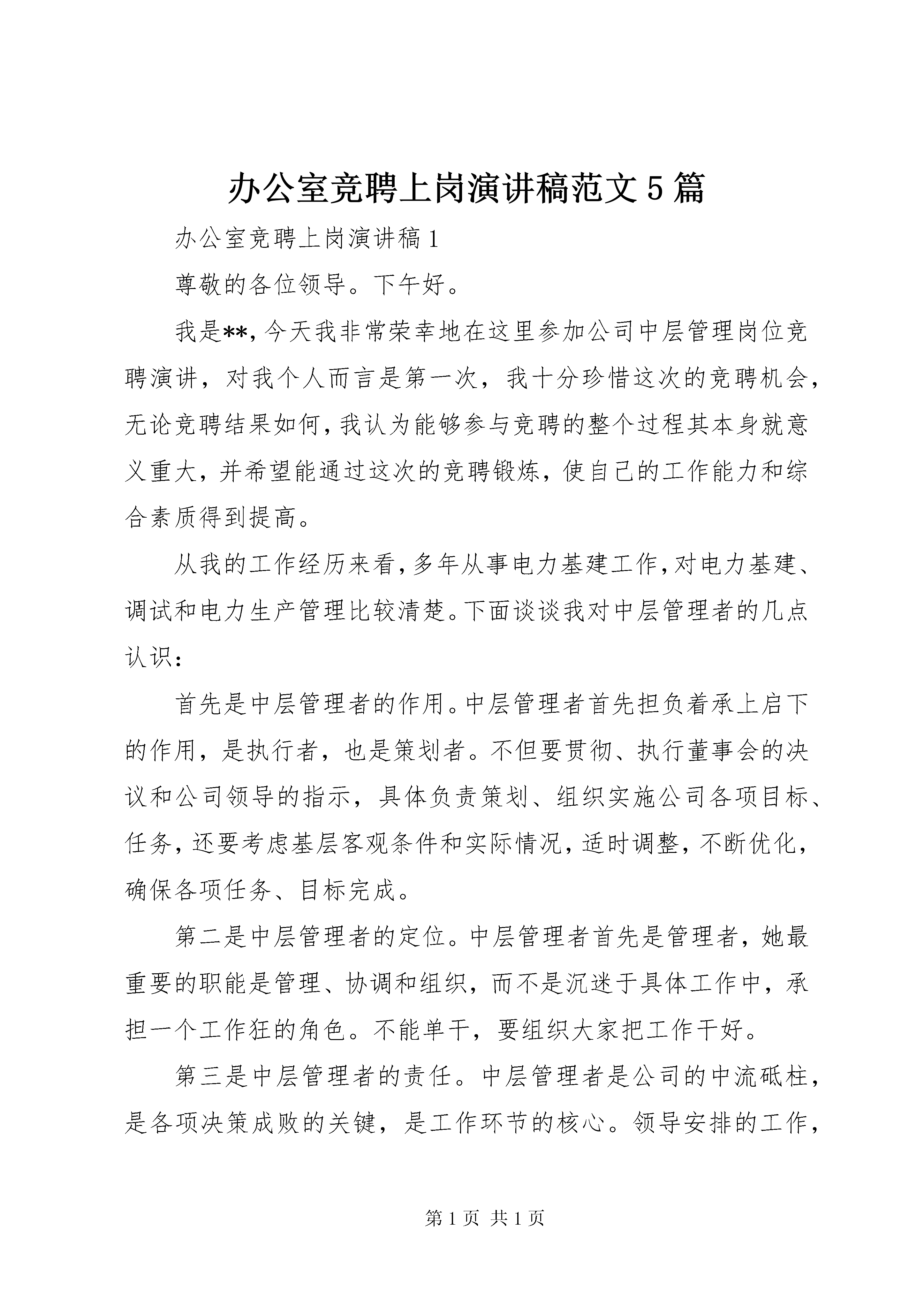 办公室竞聘上岗演讲稿范文5篇

办公室竞聘上岗演讲稿1

尊敬的各位领导。下午好。

我是**，今天我非常荣幸地在这里参加公司中层管理岗位竞聘演讲，对我个人而言是第一次，我十分珍惜这次的竞聘机会，无论竞聘结果如何，我认为能够参与竞聘的整个过程其本身就意义重大，并希望能通过这次的竞聘锻炼，使自己的工作能力和综合素质得到提高。

从我的工作经历来看，多年从事电力基建工作，对电力基建、调试和电力生产管理比较清楚。下面谈谈我对中层管理者的几点认识：

首先是中层管理者的作用。中层管理者首先担负着承上启下的作用，是执行者，也是策划者。不但要贯彻、执行董事会的决议和公司领导的指示，具体负责策划、组织实施公司各项目标、任务，还要考虑基层客观条件和实际情况，适时调整，不断优化，确保各项任务、目标完成。

第二是中层管理者的定位。中层管理者首先是管理者，她最重要的职能是管理、协调和组织，而不是沉迷于具体工作中，承担一个工作狂的角色。不能单干，要组织大家把工作干好。

第三是中层管理者的责任。中层管理者是公司的中流砥柱，是各项决策成败的关键，是工作环节的核心。领导安排的工作，

第1页 共1页